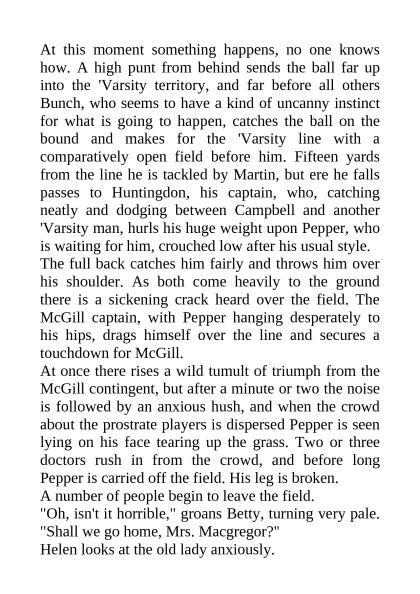 At this moment something happens, no one knows how. A high punt from behind sends the ball far up into the 'Varsity territory, and far before all others Bunch, who seems to have a kind of uncanny instinct for what is going to happen, catches the ball on the bound and makes for the 'Varsity line with a comparatively open field before him. Fifteen yards from the line he is tackled by Martin, but ere he falls passes to Huntingdon, his captain, who, catching neatly and dodging between Campbell and another 'Varsity man, hurls his huge weight upon Pepper, who is waiting for him, crouched low after his usual style.
The full back catches him fairly and throws him over his shoulder. As both come heavily to the ground there is a sickening crack heard over the field. The McGill captain, with Pepper hanging desperately to his hips, drags himself over the line and secures a touchdown for McGill.
At once there rises a wild tumult of triumph from the McGill contingent, but after a minute or two the noise is followed by an anxious hush, and when the crowd about the prostrate players is dispersed Pepper is seen lying on his face tearing up the grass. Two or three doctors rush in from the crowd, and before long Pepper is carried off the field. His leg is broken.
A number of people begin to leave the field.
"Oh, isn't it horrible," groans Betty, turning very pale. "Shall we go home, Mrs. Macgregor?"
Helen looks at the old lady anxiously.